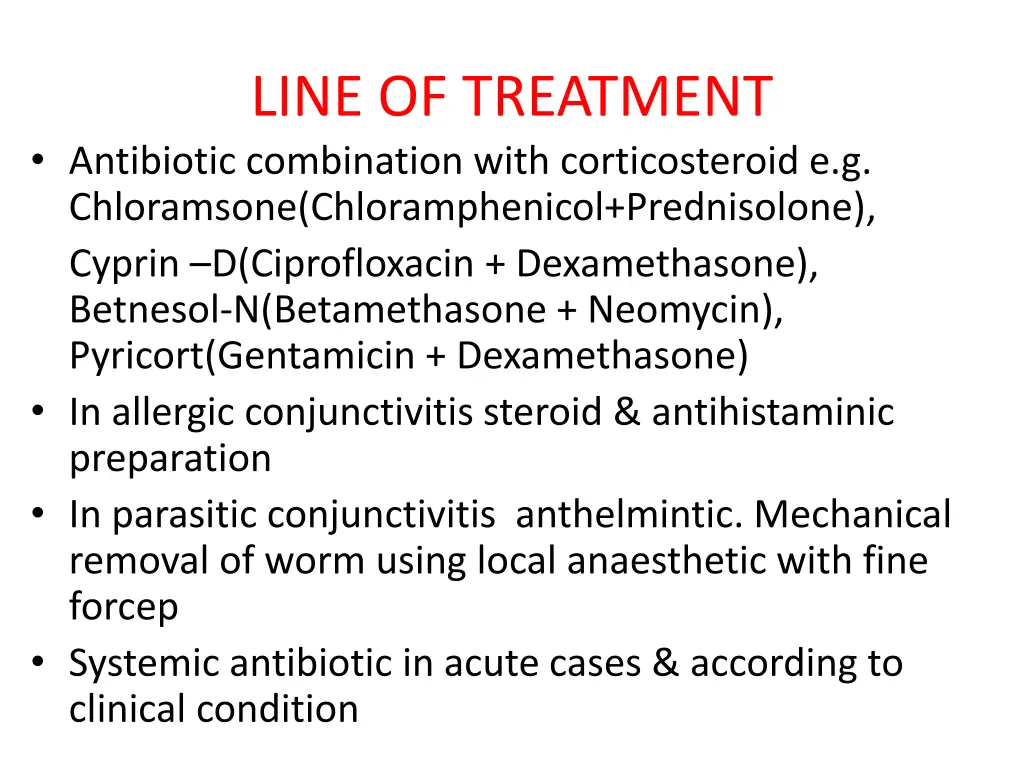 LINE OF TREATMENT

• Antibiotic combination with corticosteroid e.g. Chloramsone(Chloramphenicol+Prednisolone),

Cyprin –D(Ciprofloxacin + Dexamethasone), Betnesol-N(Betamethasone + Neomycin), Pyricort(Gentamicin + Dexamethasone)

• In allergic conjunctivitis steroid & antihistaminic preparation

• In parasitic conjunctivitis anthelmintic. Mechanical removal of worm using local anaesthetic with fine forcep

• Systemic antibiotic in acute cases & according to clinical condition